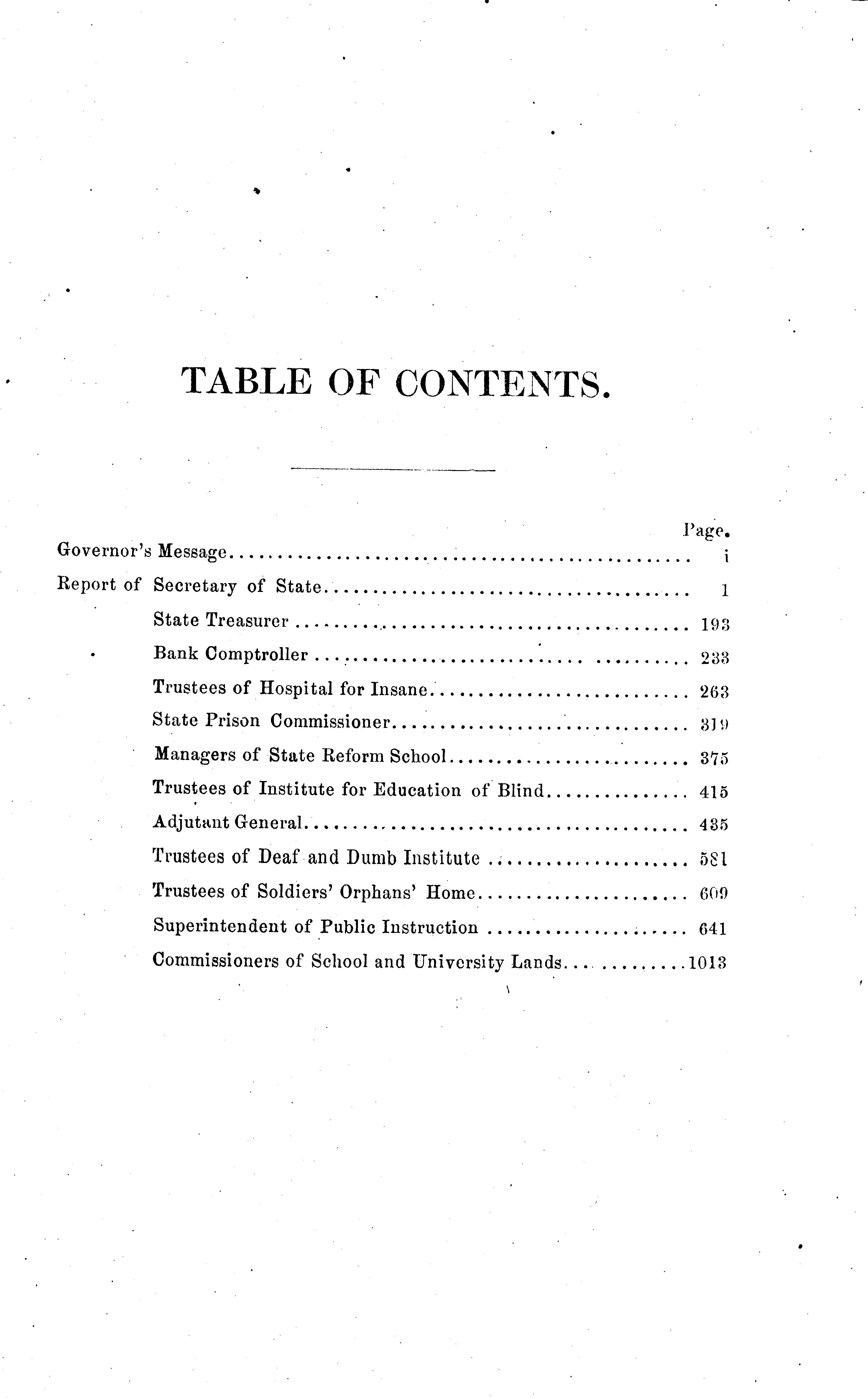 TABLE OF CONTENTS.

Page.

Governor's Message i

Report of Secretary of State 1

State Treasurer 193

Bank Comptroller 233

Trustees of Hospital for Insane 263

State Prison Commissioner 319

Managers of State Reform School 375

Trustees of Institute for Education of Blind 415

Adjutant General 435

Trustees of Deaf and Dumb Institute 581

Trustees of Soldiers' Orphans' Home 609

Superintendent of Public Instruction 641

Commissioners of School and University Lands 1013